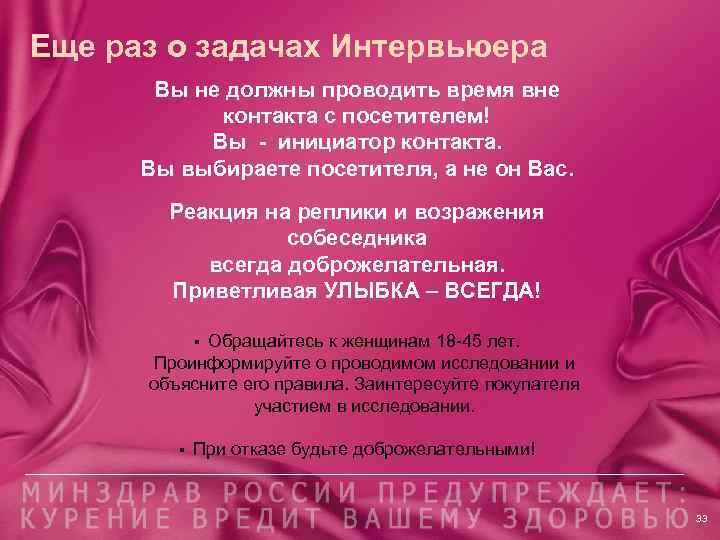 Еще раз о задачах Интервьюера

Вы не должны проводить время вне контакта с посетителем!
Вы - инициатор контакта.
Вы выбираете посетителя, а не он Вас.

Реакция на реплики и возражения собеседника
всегда доброжелательная.
Приветливая УЛЫБКА – ВСЕГДА!

▪ Обращайтесь к женщинам 18-45 лет. Проинформируйте о проводимом исследовании и объясните его правила. Заинтересуйте покупателя участием в исследовании.

▪ При отказе будьте доброжелательными!

МИНЗДРАВ РОССИИ ПРЕДУПРЕЖДАЕТ:
КУРЕНИЕ ВРЕДИТ ВАШЕМУ ЗДОРОВЬЮ

33